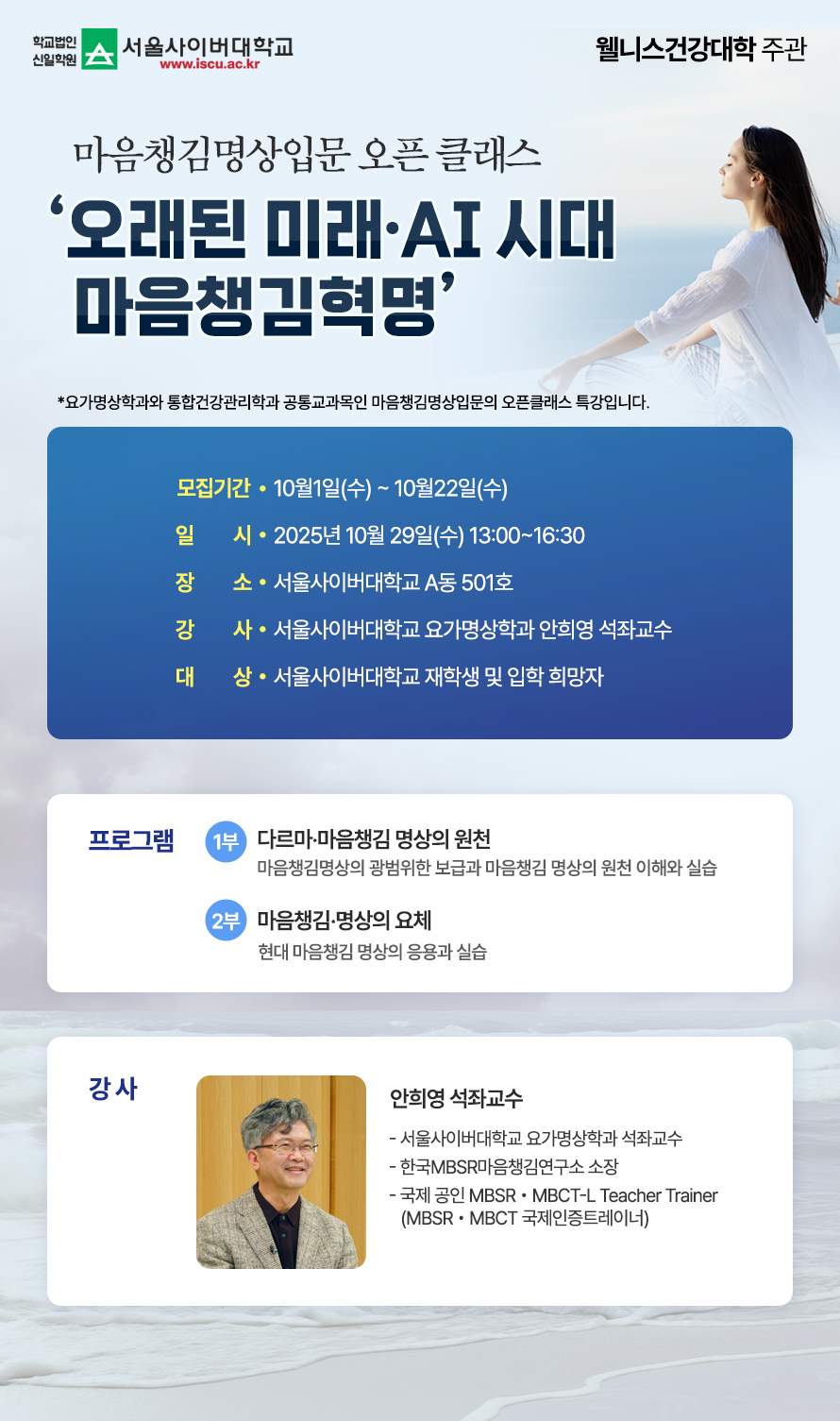 학교법인
신일학원
서울사이버대학교
www.iscu.ac.kr

웰니스건강대학 주관

마음챙김명상입문 오픈 클래스

'오래된 미래·AI 시대
마음챙김혁명'

*요가명상학과와 통합건강관리학과 공통교과목인 마음챙김명상입문의 오픈클래스 특강입니다.

모집기간 • 10월1일(수) ~ 10월22일(수)
일 시 • 2025년 10월 29일(수) 13:00~16:30
장 소 • 서울사이버대학교 A동 501호
강 사 • 서울사이버대학교 요가명상학과 안희영 석좌교수
대 상 • 서울사이버대학교 재학생 및 입학 희망자

프로그램

1부 다르마·마음챙김 명상의 원천
마음챙김명상의 광범위한 보급과 마음챙김 명상의 원천 이해와 실습

2부 마음챙김·명상의 요체
현대 마음챙김 명상의 응용과 실습

강사

안희영 석좌교수
- 서울사이버대학교 요가명상학과 석좌교수
- 한국MBSR마음챙김연구소 소장
- 국제 공인 MBSR • MBCT-L Teacher Trainer
(MBSR • MBCT 국제인증트레이너)